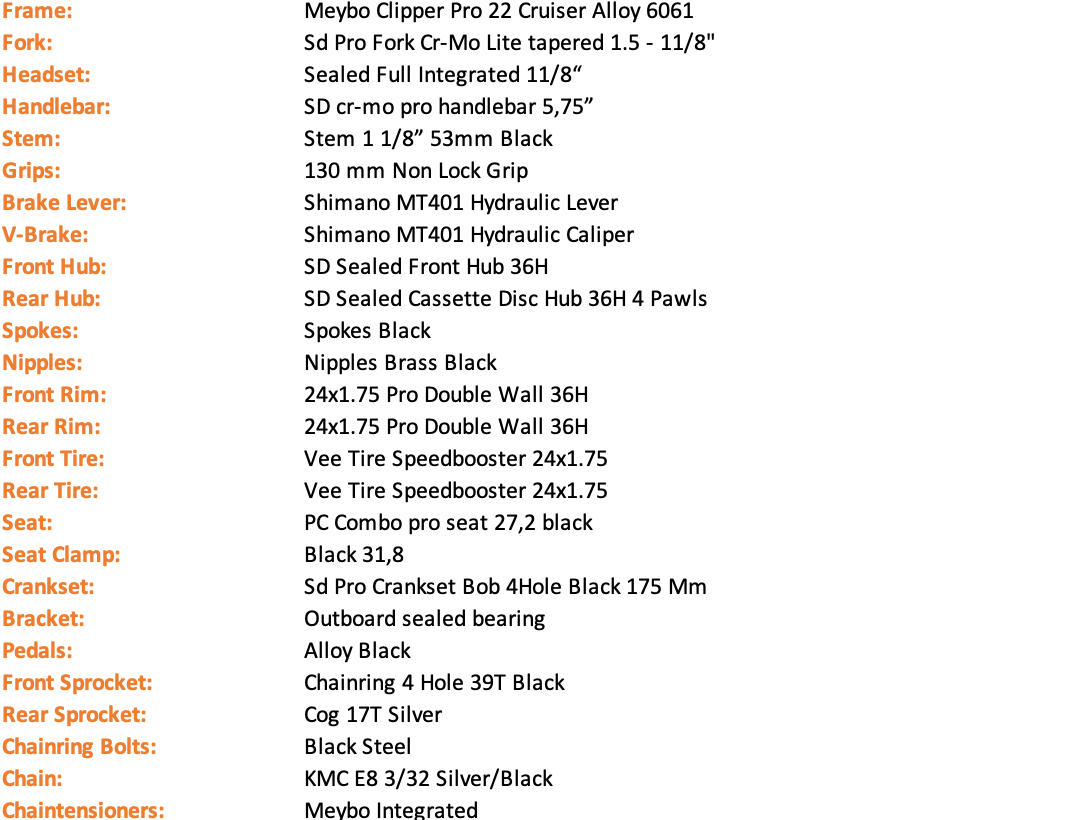 | | |
|---|---|
| Frame: | Meybo Clipper Pro 22 Cruiser Alloy 6061 |
| Fork: | Sd Pro Fork Cr-Mo Lite tapered 1.5 - 11/8" |
| Headset: | Sealed Full Integrated 11/8“ |
| Handlebar: | SD cr-mo pro handlebar 5,75” |
| Stem: | Stem 1 1/8” 53mm Black |
| Grips: | 130 mm Non Lock Grip |
| Brake Lever: | Shimano MT401 Hydraulic Lever |
| V-Brake: | Shimano MT401 Hydraulic Caliper |
| Front Hub: | SD Sealed Front Hub 36H |
| Rear Hub: | SD Sealed Cassette Disc Hub 36H 4 Pawls |
| Spokes: | Spokes Black |
| Nipples: | Nipples Brass Black |
| Front Rim: | 24x1.75 Pro Double Wall 36H |
| Rear Rim: | 24x1.75 Pro Double Wall 36H |
| Front Tire: | Vee Tire Speedbooster 24x1.75 |
| Rear Tire: | Vee Tire Speedbooster 24x1.75 |
| Seat: | PC Combo pro seat 27,2 black |
| Seat Clamp: | Black 31,8 |
| Crankset: | Sd Pro Crankset Bob 4Hole Black 175 Mm |
| Bracket: | Outboard sealed bearing |
| Pedals: | Alloy Black |
| Front Sprocket: | Chainring 4 Hole 39T Black |
| Rear Sprocket: | Cog 17T Silver |
| Chainring Bolts: | Black Steel |
| Chain: | KMC E8 3/32 Silver/Black |
| Chaintensioners: | Meybo Integrated |